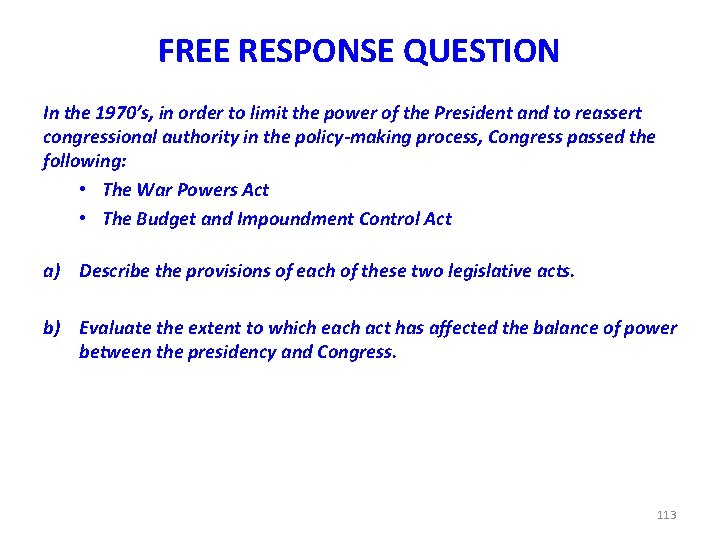 FREE RESPONSE QUESTION

In the 1970's, in order to limit the power of the President and to reassert congressional authority in the policy-making process, Congress passed the following:

• The War Powers Act
• The Budget and Impoundment Control Act

a) Describe the provisions of each of these two legislative acts.

b) Evaluate the extent to which each act has affected the balance of power between the presidency and Congress.

113